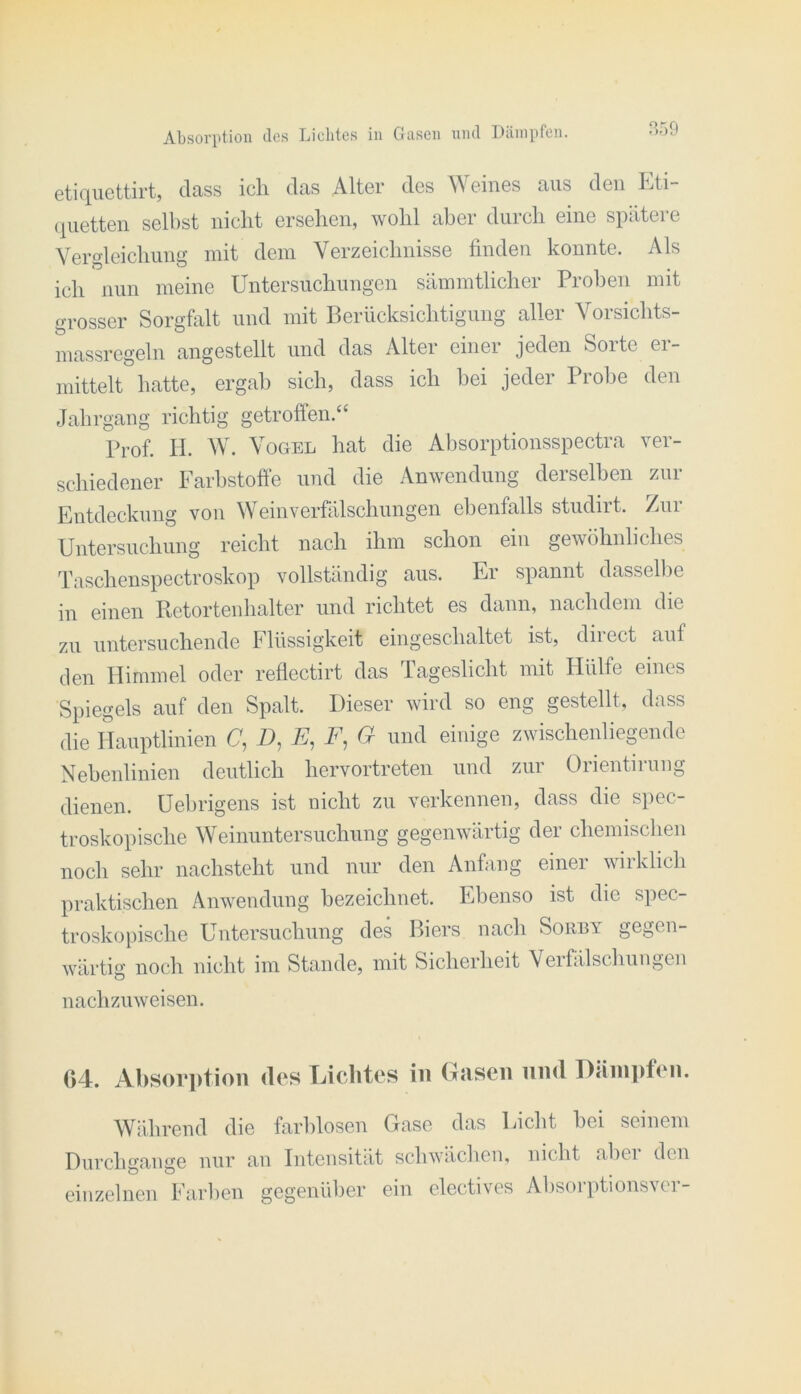 Absorption des Lichtes in Gasen und Dämpfen. 359

etiquettirt, dass ich das Alter des Weines aus den Etiquetten selbst nicht ersehen, wohl aber durch eine spätere Vergleichung mit dem Verzeichnisse finden konnte. Als ich nun meine Untersuchungen sämmtlicher Proben mit grosser Sorgfalt und mit Berücksichtigung aller Vorsichtsmassregeln angestellt und das Alter einer jeden Sorte ermittelt hatte, ergab sich, dass ich bei jeder Probe den Jahrgang richtig getroffen.“

Prof. H. W. Vogel hat die Absorptionsspectra verschiedener Farbstoffe und die Anwendung derselben zur Entdeckung von Weinverfälschungen ebenfalls studirt. Zur Untersuchung reicht nach ihm schon ein gewöhnliches Taschenspectroskop vollständig aus. Er spannt dasselbe in einen Retortenhalter und richtet es dann, nachdem die zu untersuchende Flüssigkeit eingeschaltet ist, direct auf den Himmel oder reflectirt das Tageslicht mit Hülfe eines Spiegels auf den Spalt. Dieser wird so eng gestellt, dass die Hauptlinien $C$, $D$, $E$, $F$, $G$ und einige zwischenliegende Nebenlinien deutlich hervortreten und zur Orientirung dienen. Uebrigens ist nicht zu verkennen, dass die spectroskopische Weinuntersuchung gegenwärtig der chemischen noch sehr nachsteht und nur den Anfang einer wirklich praktischen Anwendung bezeichnet. Ebenso ist die spectroskopische Untersuchung des Biers nach Sorby gegenwärtig noch nicht im Stande, mit Sicherheit Verfälschungen nachzuweisen.

64. Absorption des Lichtes in Gasen und Dämpfen.

Während die farblosen Gase das Licht bei seinem Durchgange nur an Intensität schwächen, nicht aber den einzelnen Farben gegenüber ein electives Absorptionsver-